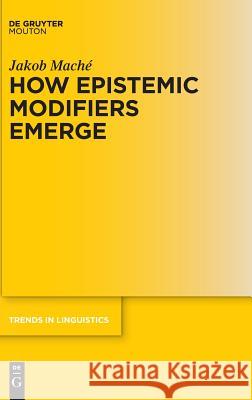 DE GRUYTER
MOUTON

Jakob Maché
HOW EPISTEMIC MODIFIERS EMERGE

TRENDS IN LINGUISTICS

DE
G

Kraina Książek